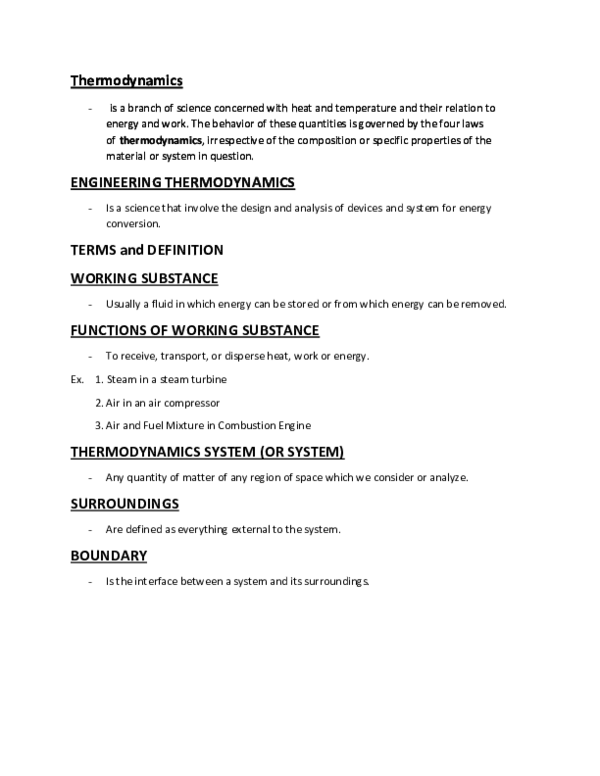 Thermodynamics

- is a branch of science concerned with heat and temperature and their relation to energy and work. The behavior of these quantities is governed by the four laws of thermodynamics, irrespective of the composition or specific properties of the material or system in question.

ENGINEERING THERMODYNAMICS

- Is a science that involve the design and analysis of devices and system for energy conversion.

TERMS and DEFINITION

WORKING SUBSTANCE

- Usually a fluid in which energy can be stored or from which energy can be removed.

FUNCTIONS OF WORKING SUBSTANCE

- To receive, transport, or disperse heat, work or energy.

Ex. 1. Steam in a steam turbine

2. Air in an air compressor

3. Air and Fuel Mixture in Combustion Engine

THERMODYNAMICS SYSTEM (OR SYSTEM)

- Any quantity of matter of any region of space which we consider or analyze.

SURROUNDINGS

- Are defined as everything external to the system.

BOUNDARY

- Is the interface between a system and its surroundings.